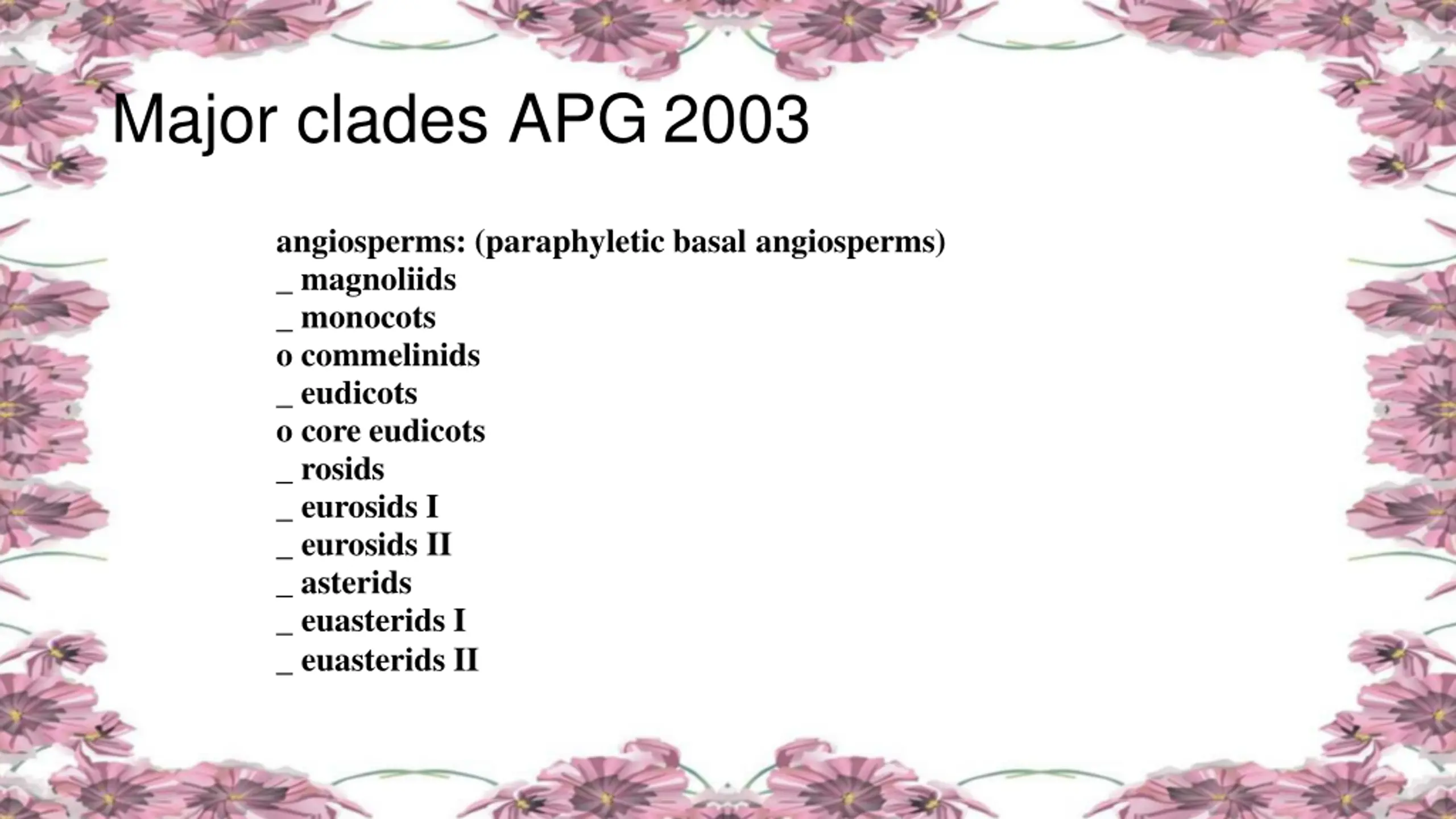 Major clades APG 2003

angiosperms: (paraphyletic basal angiosperms)
_ magnoliids
_ monocots
o commelinids
_ eudicots
o core eudicots
_ rosids
_ eurosids I
_ eurosids II
_ asterids
_ euasterids I
_ euasterids II